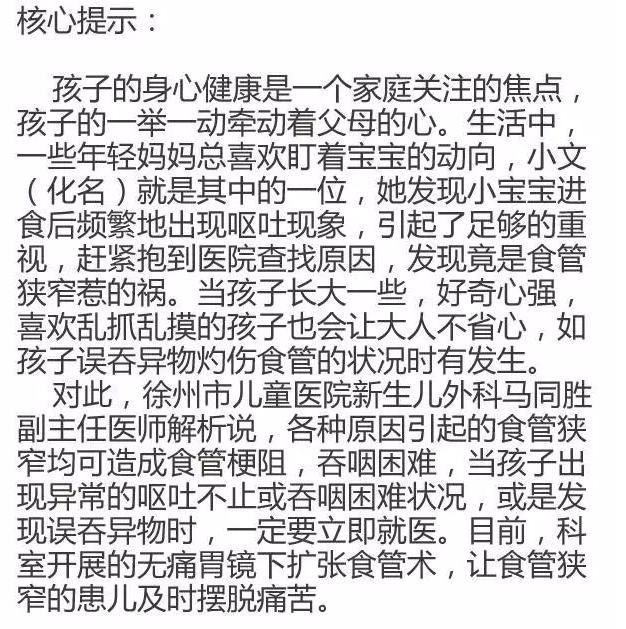 核心提示：

孩子的身心健康是一个家庭关注的焦点，孩子的一举一动牵动着父母的心。生活中，一些年轻妈妈总喜欢盯着宝宝的动向，小文（化名）就是其中的一位，她发现小宝宝进食后频繁地出现呕吐现象，引起了足够的重视，赶紧抱到医院查找原因，发现竟是食管狭窄惹的祸。当孩子长大一些，好奇心强，喜欢乱抓乱摸的孩子也会让大人不省心，如孩子误吞异物灼伤食管的状况时有发生。

对此，徐州市儿童医院新生儿外科马同胜副主任医师解析说，各种原因引起的食管狭窄均可造成食管梗阻，吞咽困难，当孩子出现异常的呕吐不止或吞咽困难状况，或是发现误吞异物时，一定要立即就医。目前，科室开展的无痛胃镜下扩张食管术，让食管狭窄的患儿及时摆脱痛苦。